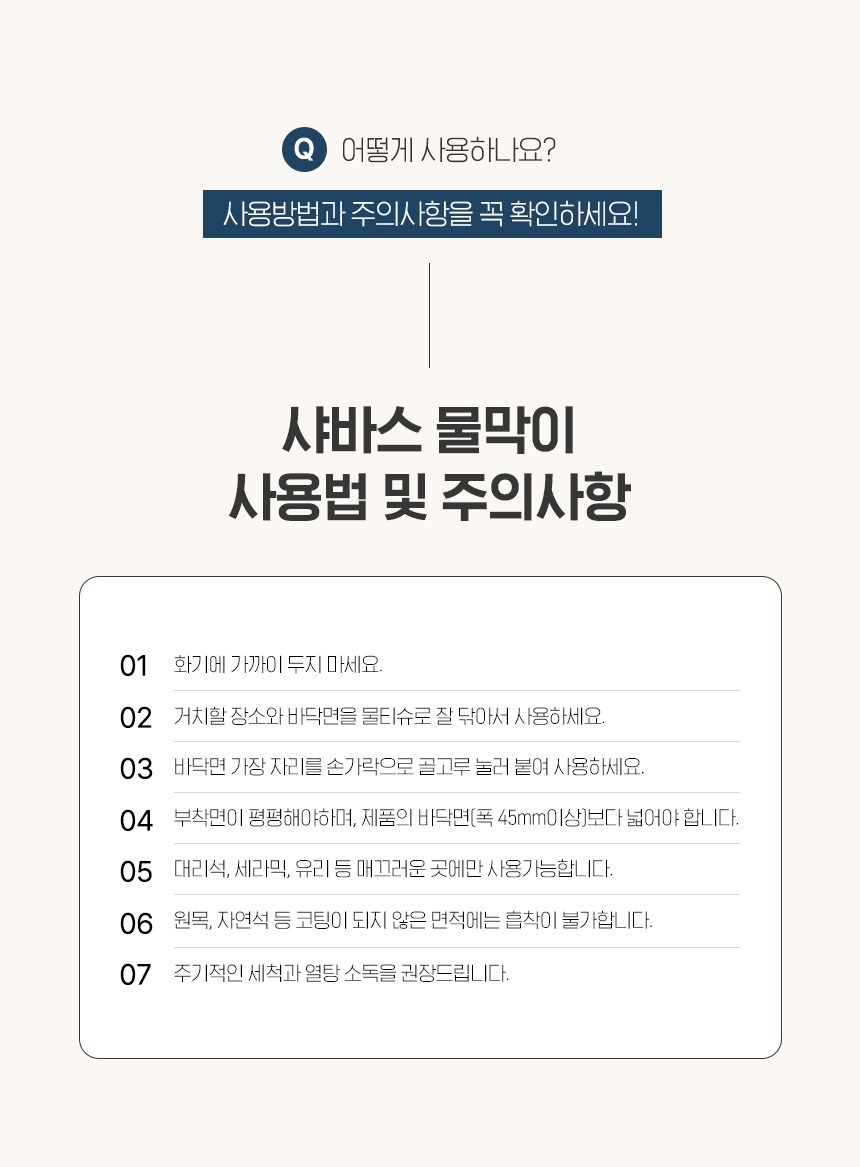 Q 어떻게 사용하나요?

사용방법과 주의사항을 꼭 확인하세요!

샤바스 물막이
사용법 및 주의사항

01 화기에 가까이 두지 마세요.

02 거치할 장소와 바닥면을 물티슈로 잘 닦아서 사용하세요.

03 바닥면 가장 자리를 손가락으로 골고루 눌러 붙여 사용하세요.

04 부착면이 평평해야하며, 제품의 바닥면(폭 45mm이상)보다 넓어야 합니다.

05 대리석, 세라믹, 유리 등 매끄러운 곳에만 사용가능합니다.

06 원목, 자연석 등 코팅이 되지 않은 면적에는 흡착이 불가합니다.

07 주기적인 세척과 열탕 소독을 권장드립니다.